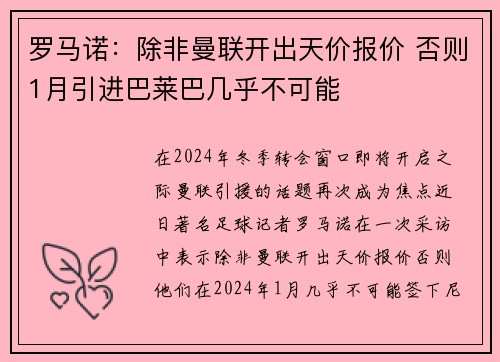 罗马诺：除非曼联开出天价报价 否则1月引进巴莱巴几乎不可能

在2024年冬季转会窗口即将开启之际曼联引援的话题再次成为焦点近日著名足球记者罗马诺在一次采访中表示除非曼联开出天价报价否则他们在2024年1月几乎不可能签下尼